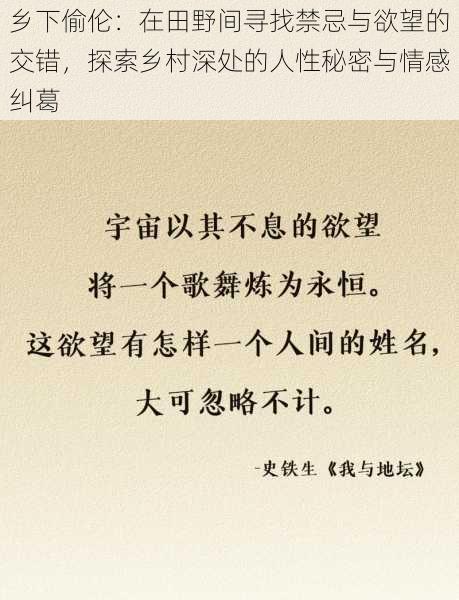 乡下偷伦：在田野间寻找禁忌与欲望的交错，探索乡村深处的人性秘密与情感纠葛

宇宙以其不息的欲望
将一个歌舞炼为永恒。
这欲望有怎样一个人间的姓名，
大可忽略不计。

-史铁生《我与地坛》